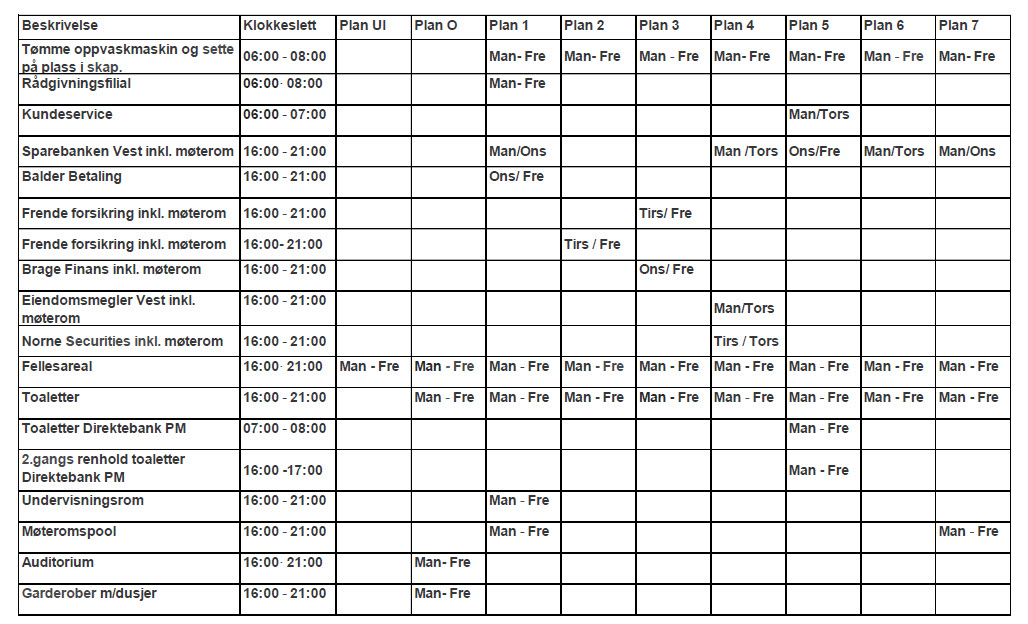 | Beskrivelse | Klokkeslett | Plan UI | Plan O | Plan 1 | Plan 2 | Plan 3 | Plan 4 | Plan 5 | Plan 6 | Plan 7 |
|---|---|---|---|---|---|---|---|---|---|---|
| Tømme oppvaskmaskin og sette på plass i skap. | 06:00 - 08:00 | | | Man- Fre | Man- Fre | Man - Fre | Man- Fre | Man- Fre | Man - Fre | Man- Fre |
| Rådgivningsfilial | 06:00- 08:00 | | | Man- Fre | | | | | | |
| Kundeservice | 06:00 - 07:00 | | | | | | | Man/Tors | | |
| Sparebanken Vest inkl. møterom | 16:00 - 21:00 | | | Man/Ons | | | Man /Tors | Ons/Fre | Man/Tors | Man/Ons |
| Balder Betaling | 16:00 - 21:00 | | | Ons/ Fre | | | | | | |
| Frende forsikring inkl. møterom | 16:00 - 21:00 | | | | | Tirs/ Fre | | | | |
| Frende forsikring inkl. møterom | 16:00- 21:00 | | | | Tirs / Fre | | | | | |
| Brage Finans inkl. møterom | 16:00 - 21:00 | | | | | Ons/ Fre | | | | |
| Eiendomsmegler Vest inkl. møterom | 16:00 - 21:00 | | | | | | Man/Tors | | | |
| Norne Securities inkl. møterom | 16:00 - 21:00 | | | | | | Tirs / Tors | | | |
| Fellesareal | 16:00- 21:00 | Man - Fre | Man - Fre | Man - Fre | Man - Fre | Man - Fre | Man - Fre | Man - Fre | Man - Fre | Man - Fre |
| Toaletter | 16:00 - 21:00 | | Man - Fre | Man - Fre | Man - Fre | Man - Fre | Man - Fre | Man - Fre | Man - Fre | Man - Fre |
| Toaletter Direktebank PM | 07:00 - 08:00 | | | | | | | Man - Fre | | |
| 2.gangs renhold toaletter Direktebank PM | 16:00 -17:00 | | | | | | | Man - Fre | | |
| Undervisningsrom | 16:00 - 21:00 | | | Man - Fre | | | | | | |
| Møteromspool | 16:00 - 21:00 | | | Man - Fre | | | | | | Man - Fre |
| Auditorium | 16:00- 21:00 | | Man- Fre | | | | | | | |
| Garderober m/dusjer | 16:00 - 21:00 | | Man- Fre | | | | | | | |